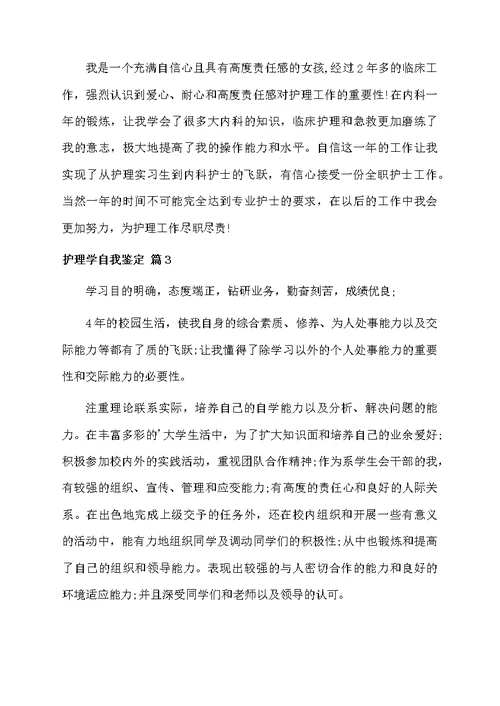 我是一个充满自信心且具有高度责任感的女孩,经过2年多的临床工作，强烈认识到爱心、耐心和高度责任感对护理工作的重要性!在内科一年的锻炼，让我学会了很多大内科的知识，临床护理和急救更加磨练了我的意志，极大地提高了我的操作能力和水平。自信这一年的工作让我实现了从护理实习生到内科护士的飞跃，有信心接受一份全职护士工作。当然一年的时间不可能完全达到专业护士的要求，在以后的工作中我会更加努力，为护理工作尽职尽责!

护理学自我鉴定 篇3

学习目的明确，态度端正，钻研业务，勤奋刻苦，成绩优良;

4年的校园生活，使我自身的综合素质、修养、为人处事能力以及交际能力等都有了质的飞跃;让我懂得了除学习以外的个人处事能力的重要性和交际能力的必要性。

注重理论联系实际，培养自己的自学能力以及分析、解决问题的能力。在丰富多彩的'大学生活中，为了扩大知识面和培养自己的业余爱好;积极参加校内外的实践活动，重视团队合作精神;作为系学生会干部的我,有较强的组织、宣传、管理和应变能力;有高度的责任心和良好的人际关系。在出色地完成上级交予的任务外，还在校内组织和开展一些有意义的活动中，能有力地组织同学及调动同学们的积极性;从中也锻炼和提高了自己的组织和领导能力。表现出较强的与人密切合作的能力和良好的环境适应能力;并且深受同学们和老师以及领导的认可。